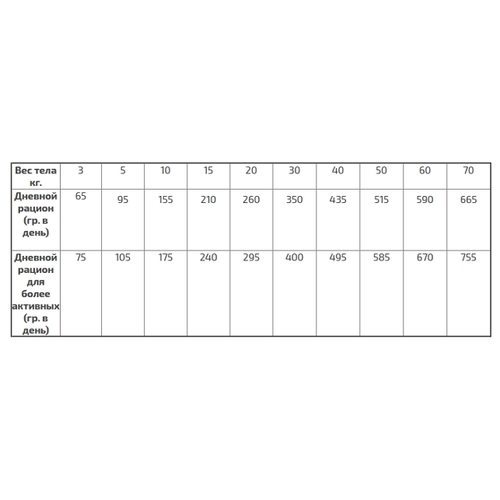 | Вес тела кг. | 3 | 5 | 10 | 15 | 20 | 30 | 40 | 50 | 60 | 70 |
|---|---|---|---|---|---|---|---|---|---|---|
| Дневной рацион (гр. в день) | 65 | 95 | 155 | 210 | 260 | 350 | 435 | 515 | 590 | 665 |
| Дневной рацион для более активных (гр. в день) | 75 | 105 | 175 | 240 | 295 | 400 | 495 | 585 | 670 | 755 |